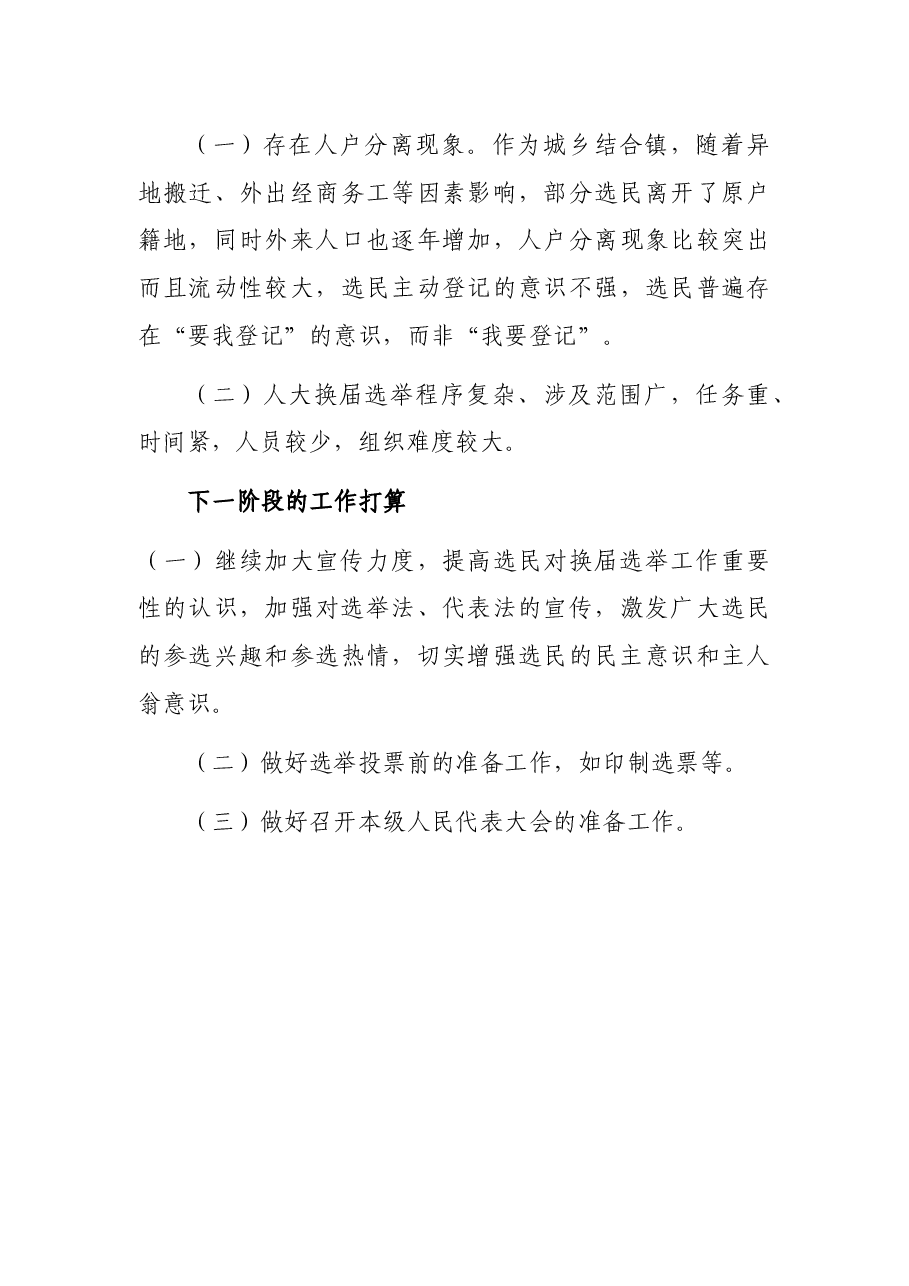 （一）存在人户分离现象。作为城乡结合镇，随着异地搬迁、外出经商务工等因素影响，部分选民离开了原户籍地，同时外来人口也逐年增加，人户分离现象比较突出而且流动性较大，选民主动登记的意识不强，选民普遍存在“要我登记”的意识，而非“我要登记”。

（二）人大换届选举程序复杂、涉及范围广，任务重、时间紧，人员较少，组织难度较大。

下一阶段的工作打算

（一）继续加大宣传力度，提高选民对换届选举工作重要性的认识，加强对选举法、代表法的宣传，激发广大选民的参选兴趣和参选热情，切实增强选民的民主意识和主人翁意识。

（二）做好选举投票前的准备工作，如印制选票等。

（三）做好召开本级人民代表大会的准备工作。